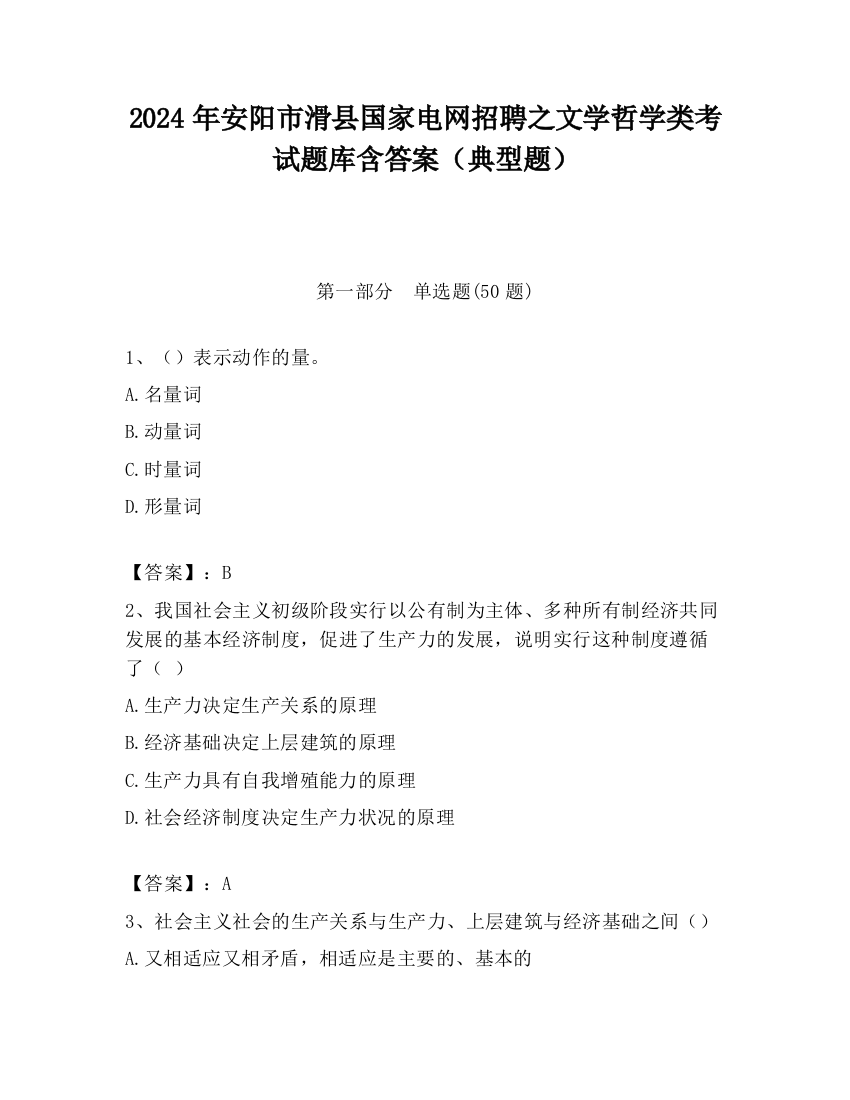 2024 年安阳市滑县国家电网招聘之文学哲学类考试题库含答案（典型题）

第一部分　单选题(50 题)

1、（）表示动作的量。

A.名量词

B.动量词

C.时量词

D.形量词

【答案】：B

2、我国社会主义初级阶段实行以公有制为主体、多种所有制经济共同发展的基本经济制度，促进了生产力的发展，说明实行这种制度遵循了（ ）

A.生产力决定生产关系的原理

B.经济基础决定上层建筑的原理

C.生产力具有自我增殖能力的原理

D.社会经济制度决定生产力状况的原理

【答案】：A

3、社会主义社会的生产关系与生产力、上层建筑与经济基础之间（）

A.又相适应又相矛盾，相适应是主要的、基本的